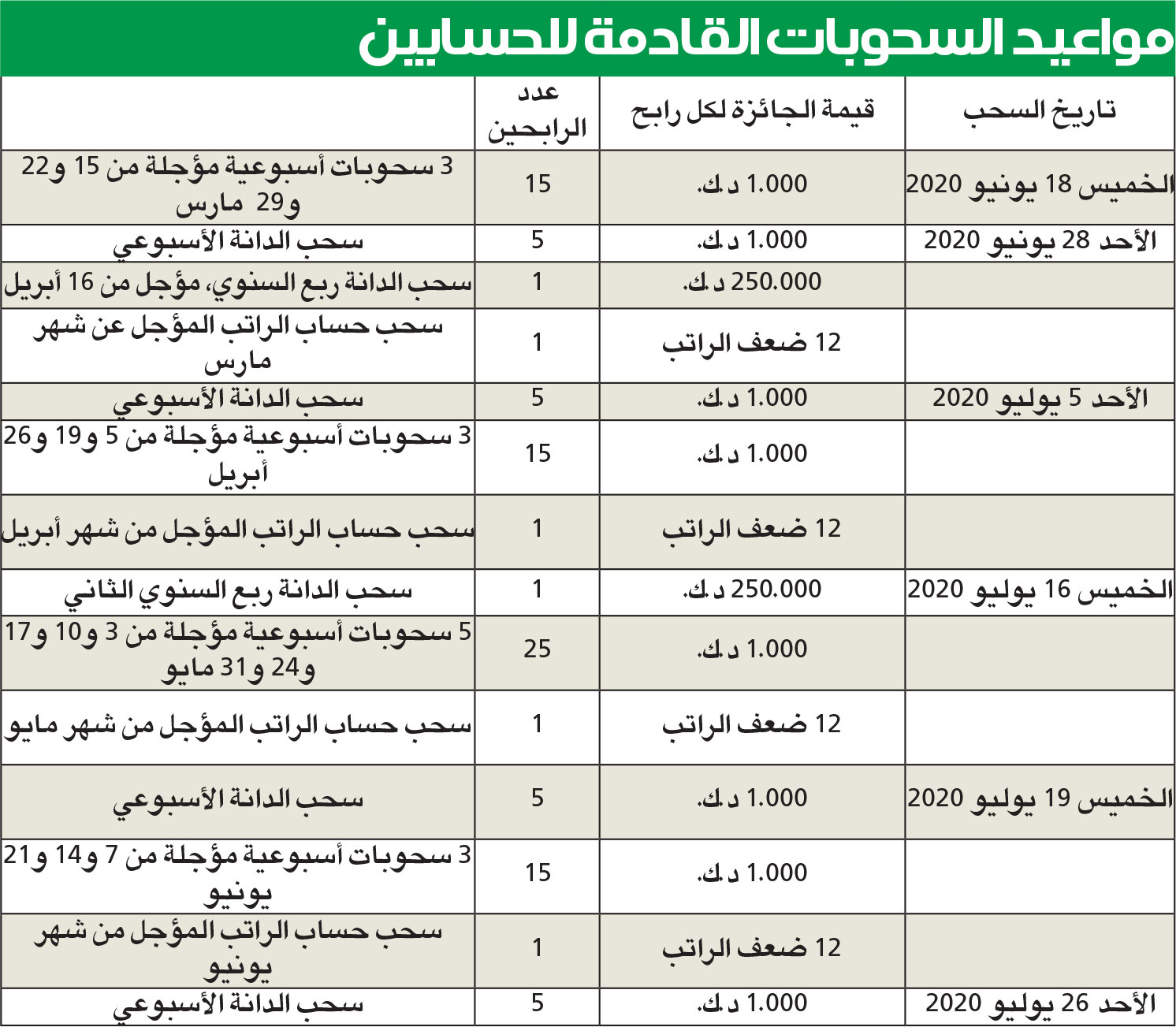 مواعيد السحوبات القادمة للحسابين

| تاريخ السحب | قيمة الجائزة لكل رابح | عدد الرابحين | |
|---|---|---|---|
| الخميس 18 يونيو 2020 | 1.000 د.ك. | 15 | 3 سحوبات أسبوعية مؤجلة من 15 و22 و29 مارس |
| الأحد 28 يونيو 2020 | 1.000 د.ك. | 5 | سحب الدانة الأسبوعي |
| | 250.000 د.ك. | 1 | سحب الدانة ربع السنوي، مؤجل من 16 أبريل |
| | 12 ضعف الراتب | 1 | سحب حساب الراتب المؤجل عن شهر مارس |
| الأحد 5 يوليو 2020 | 1.000 د.ك. | 5 | سحب الدانة الأسبوعي |
| | 1.000 د.ك. | 15 | 3 سحوبات أسبوعية مؤجلة من 5 و19 و26 أبريل |
| | 12 ضعف الراتب | 1 | سحب حساب الراتب المؤجل من شهر أبريل |
| الخميس 16 يوليو 2020 | 250.000 د.ك. | 1 | سحب الدانة ربع السنوي الثاني |
| | 1.000 د.ك. | 25 | 5 سحوبات أسبوعية مؤجلة من 3 و10 و17 و24 و31 مايو |
| | 12 ضعف الراتب | 1 | سحب حساب الراتب المؤجل من شهر مايو |
| الخميس 19 يوليو 2020 | 1.000 د.ك. | 5 | سحب الدانة الأسبوعي |
| | 1.000 د.ك. | 15 | 3 سحوبات أسبوعية مؤجلة من 7 و14 و21 يونيو |
| | 12 ضعف الراتب | 1 | سحب حساب الراتب المؤجل من شهر يونيو |
| الأحد 26 يوليو 2020 | 1.000 د.ك. | 5 | سحب الدانة الأسبوعي |